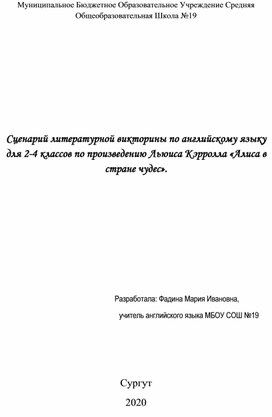 Муниципальное Бюджетное Образовательное Учреждение Средняя Общеобразовательная Школа №19

Сценарий литературной викторины по английскому языку для 2-4 классов по произведению Льюиса Кэрролла «Алиса в стране чудес».

Разработала: Фадина Мария Ивановна,

учитель английского языка МБОУ СОШ №19

Сургут

2020